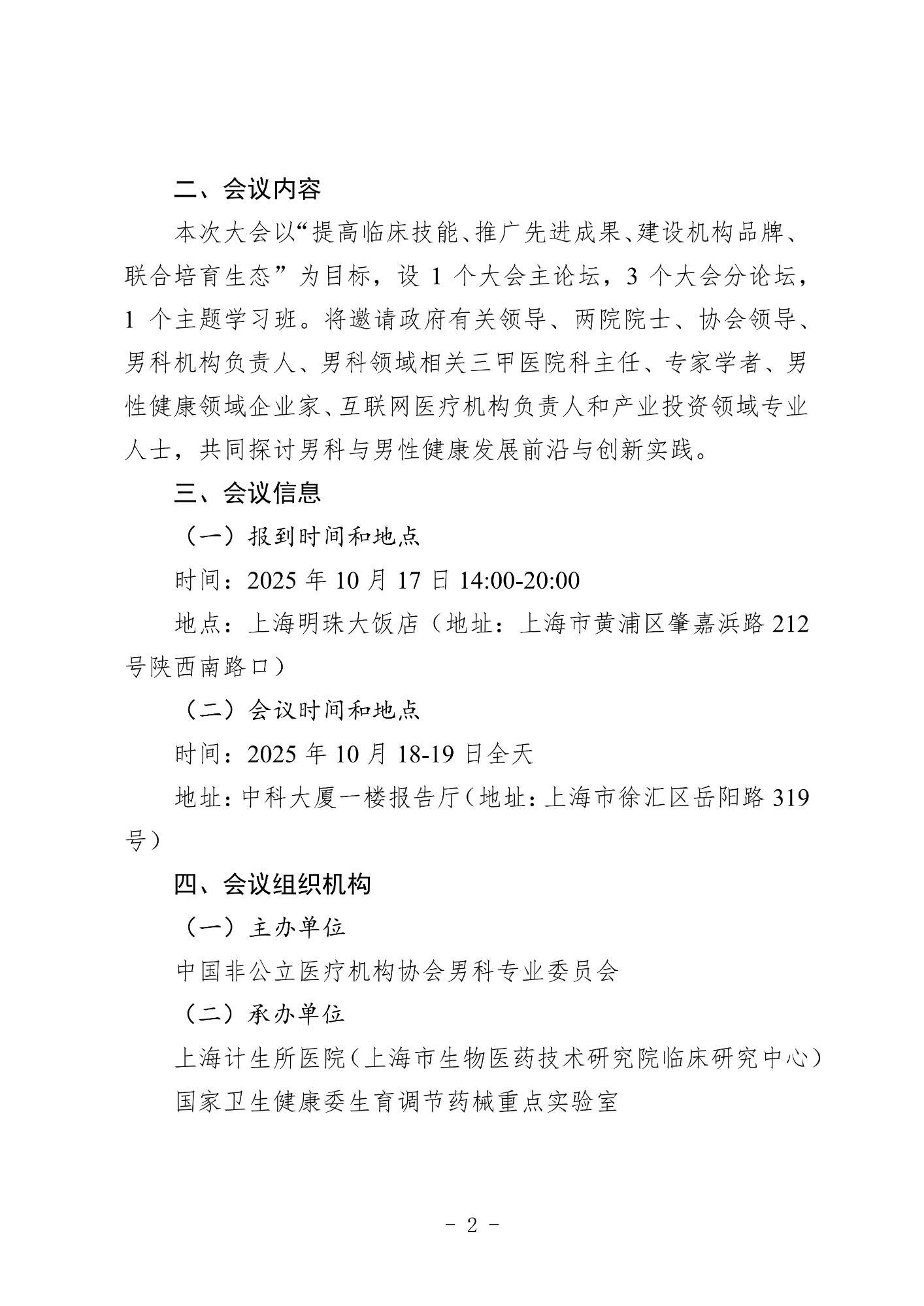 二、会议内容

本次大会以“提高临床技能、推广先进成果、建设机构品牌、联合培育生态”为目标，设1个大会主论坛，3个大会分论坛，1个主题学习班。将邀请政府有关领导、两院院士、协会领导、男科机构负责人、男科领域相关三甲医院科主任、专家学者、男性健康领域企业家、互联网医疗机构负责人和产业投资领域专业人士，共同探讨男科与男性健康发展前沿与创新实践。

三、会议信息

（一）报到时间和地点

时间：2025年10月17日14:00-20:00

地点：上海明珠大饭店（地址：上海市黄浦区肇嘉浜路212号陕西南路口）

（二）会议时间和地点

时间：2025年10月18-19日全天

地址：中科大厦一楼报告厅（地址：上海市徐汇区岳阳路319号）

四、会议组织机构

（一）主办单位

中国非公立医疗机构协会男科专业委员会

（二）承办单位

上海计生所医院（上海市生物医药技术研究院临床研究中心）

国家卫生健康委生育调节药械重点实验室

- 2 -